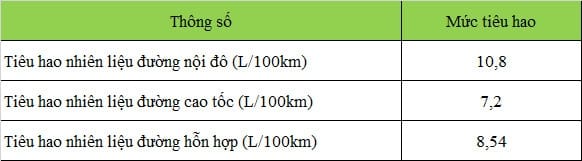 | Thông số | Mức tiêu hao |
|---|---|
| Tiêu hao nhiên liệu đường nội đô (L/100km) | 10,8 |
| Tiêu hao nhiên liệu đường cao tốc (L/100km) | 7,2 |
| Tiêu hao nhiên liệu đường hỗn hợp (L/100km) | 8,54 |